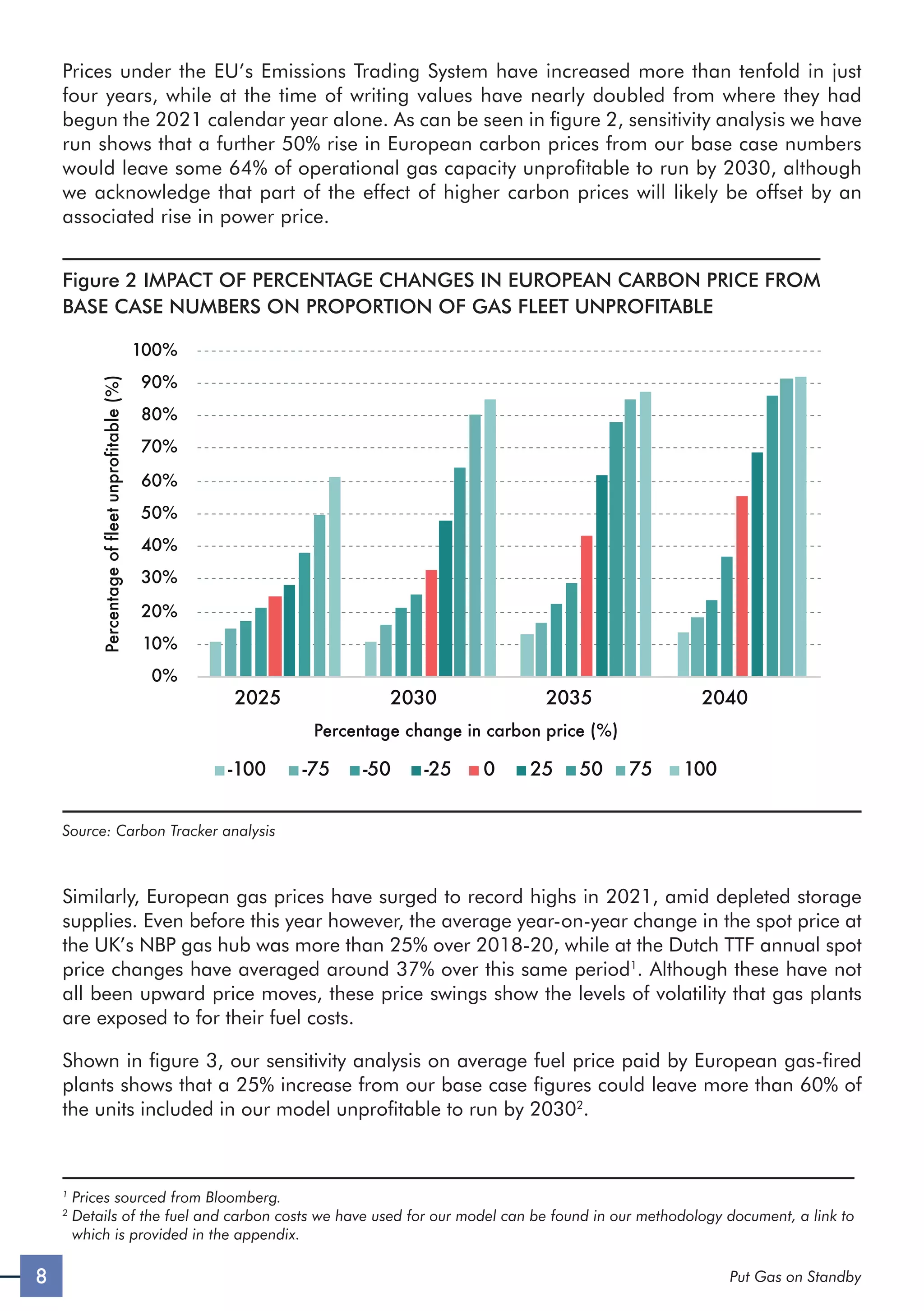 Prices under the EU's Emissions Trading System have increased more than tenfold in just four years, while at the time of writing values have nearly doubled from where they had begun the 2021 calendar year alone. As can be seen in figure 2, sensitivity analysis we have run shows that a further 50% rise in European carbon prices from our base case numbers would leave some 64% of operational gas capacity unprofitable to run by 2030, although we acknowledge that part of the effect of higher carbon prices will likely be offset by an associated rise in power price.

Figure 2 IMPACT OF PERCENTAGE CHANGES IN EUROPEAN CARBON PRICE FROM BASE CASE NUMBERS ON PROPORTION OF GAS FLEET UNPROFITABLE

Percentage of fleet unprofitable (%)

100%
90%
80%
70%
60%
50%
40%
30%
20%
10%
0%

2025 2030 2035 2040

Percentage change in carbon price (%)

-100 -75 -50 -25 0 25 50 75 100

Source: Carbon Tracker analysis

Similarly, European gas prices have surged to record highs in 2021, amid depleted storage supplies. Even before this year however, the average year-on-year change in the spot price at the UK's NBP gas hub was more than 25% over 2018-20, while at the Dutch TTF annual spot price changes have averaged around 37% over this same period$^1$. Although these have not all been upward price moves, these price swings show the levels of volatility that gas plants are exposed to for their fuel costs.

Shown in figure 3, our sensitivity analysis on average fuel price paid by European gas-fired plants shows that a 25% increase from our base case figures could leave more than 60% of the units included in our model unprofitable to run by 2030$^2$.

$^1$ Prices sourced from Bloomberg.
$^2$ Details of the fuel and carbon costs we have used for our model can be found in our methodology document, a link to which is provided in the appendix.

8

Put Gas on Standby